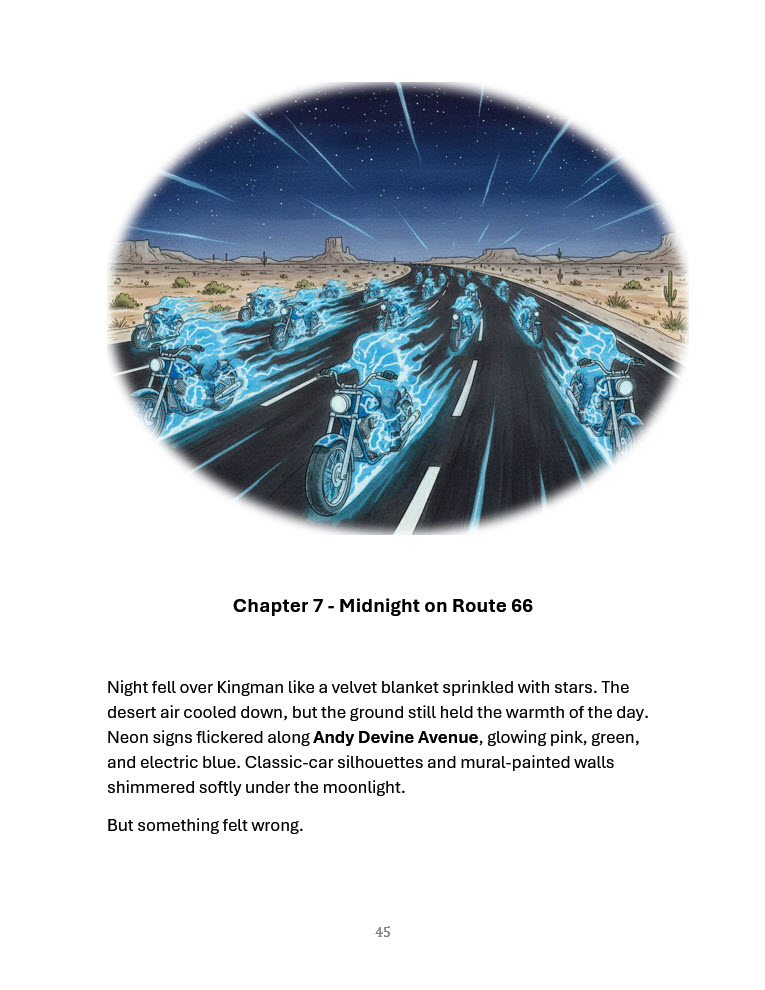 Chapter 7 - Midnight on Route 66

Night fell over Kingman like a velvet blanket sprinkled with stars. The desert air cooled down, but the ground still held the warmth of the day. Neon signs flickered along Andy Devine Avenue, glowing pink, green, and electric blue. Classic-car silhouettes and mural-painted walls shimmered softly under the moonlight.

But something felt wrong.

45